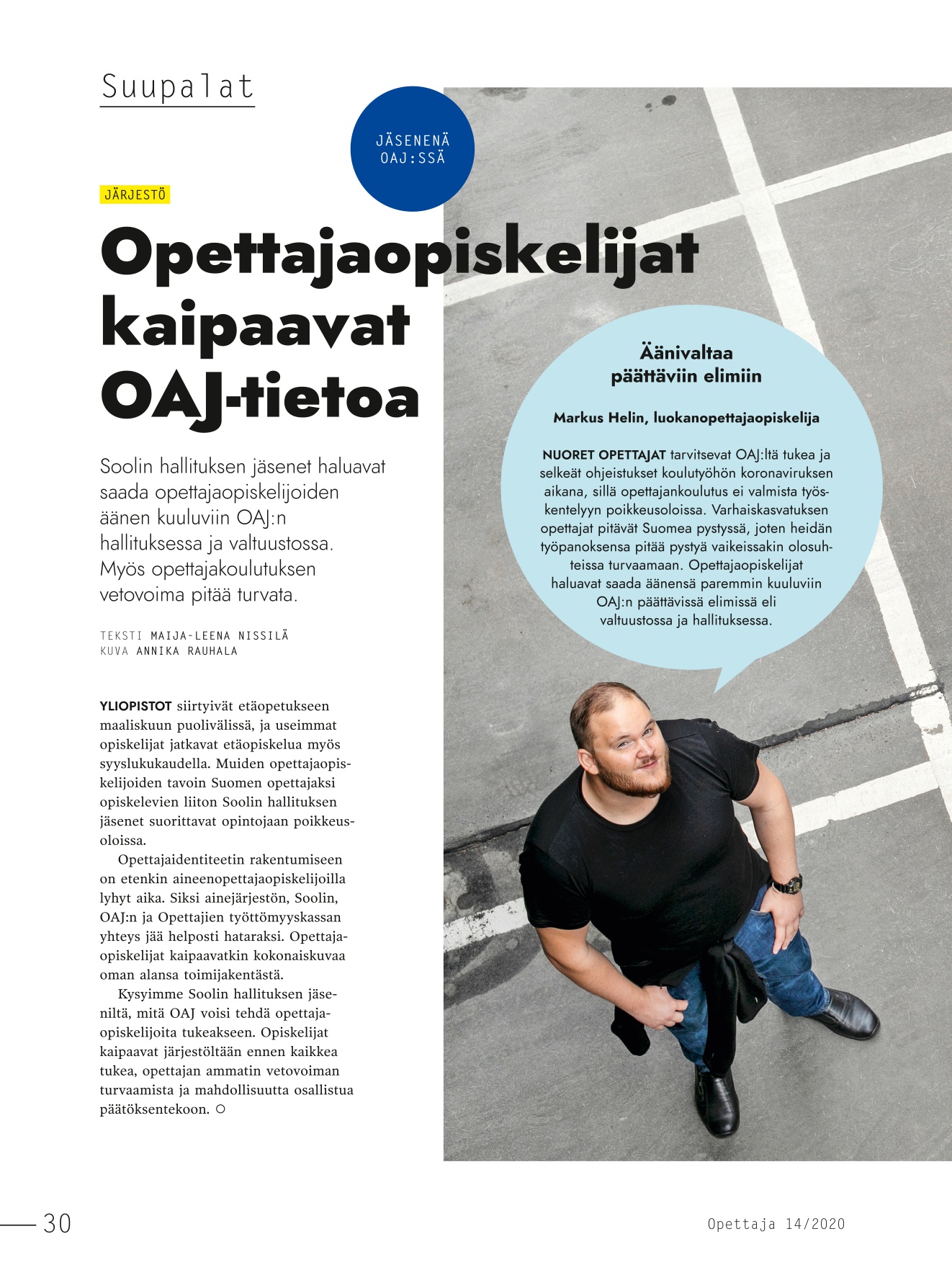 Suupalat

JÄSENENÄ OAJ:SSÄ

JÄRJESTÖ

Opettajaopiskelijat kaipaavat OAJ-tietoa

Soolin hallituksen jäsenet haluavat saada opettajaopiskelijoiden äänen kuuluviin OAJ:n hallituksessa ja valtuustossa. Myös opettajakoulutuksen vetovoima pitää turvata.

TEKSTI MAIJA-LEENA NISSILÄ
KUVA ANNIKA RAUHALA

YLIOPISTOT siirtyivät etäopetukseen maaliskuun puolivälissä, ja useimmat opiskelijat jatkavat etäopiskelua myös syyslukukaudella. Muiden opettajaopiskelijoiden tavoin Suomen opettajaksi opiskelevien liiton Soolin hallituksen jäsenet suorittavat opintojaan poikkeusoloissa.

Opettajaidentiteetin rakentumiseen on etenkin aineenopettajaopiskelijoilla lyhyt aika. Siksi ainejärjestön, Soolin, OAJ:n ja Opettajien työttömyyskassan yhteys jää helposti hataraksi. Opettajaopiskelijat kaipaavatkin kokonaiskuvaa oman alansa toimijakentästä.

Kysyimme Soolin hallituksen jäseniltä, mitä OAJ voisi tehdä opettajaopiskelijoita tukeakseen. Opiskelijat kaipaavat järjestöltään ennen kaikkea tukea, opettajan ammatin vetovoiman turvaamista ja mahdollisuutta osallistua päätöksentekoon. ○

Äänivaltaa päättäviin elimiin

Markus Helin, luokanopettajaopiskelija

NUORET OPETTAJAT tarvitsevat OAJ:ltä tukea ja selkeät ohjeistukset koulutyöhön koronaviruksen aikana, sillä opettajankoulutus ei valmista työskentelyyn poikkeusoloissa. Varhaiskasvatuksen opettajat pitävät Suomea pystyssä, joten heidän työpanoksensa pitää pystyä vaikeissakin olosuhteissa turvaamaan. Opettajaopiskelijat haluavat saada äänensä paremmin kuuluviin OAJ:n päättävissä elimissä eli valtuustossa ja hallituksessa.

30

Opettaja 14/2020